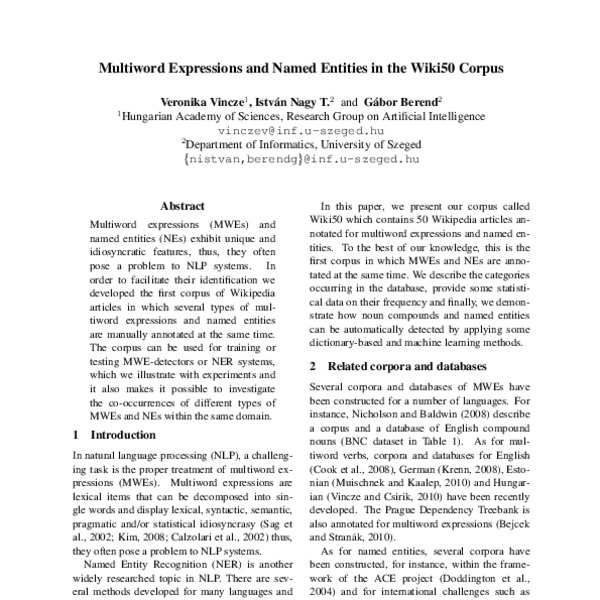 Multiword Expressions and Named Entities in the Wiki50 Corpus

Veronika Vincze$^1$, István Nagy T.$^2$ and Gábor Berend$^2$
$^1$Hungarian Academy of Sciences, Research Group on Artificial Intelligence
vinczev@inf.u-szeged.hu
$^2$Department of Informatics, University of Szeged
{nistvan,berendg}@inf.u-szeged.hu

Abstract

Multiword expressions (MWEs) and named entities (NEs) exhibit unique and idiosyncratic features, thus, they often pose a problem to NLP systems. In order to facilitate their identification we developed the first corpus of Wikipedia articles in which several types of multiword expressions and named entities are manually annotated at the same time. The corpus can be used for training or testing MWE-detectors or NER systems, which we illustrate with experiments and it also makes it possible to investigate the co-occurrences of different types of MWEs and NEs within the same domain.

1 Introduction

In natural language processing (NLP), a challenging task is the proper treatment of multiword expressions (MWEs). Multiword expressions are lexical items that can be decomposed into single words and display lexical, syntactic, semantic, pragmatic and/or statistical idiosyncrasy (Sag et al., 2002; Kim, 2008; Calzolari et al., 2002) thus, they often pose a problem to NLP systems.

Named Entity Recognition (NER) is another widely researched topic in NLP. There are several methods developed for many languages and

In this paper, we present our corpus called Wiki50 which contains 50 Wikipedia articles annotated for multiword expressions and named entities. To the best of our knowledge, this is the first corpus in which MWEs and NEs are annotated at the same time. We describe the categories occurring in the database, provide some statistical data on their frequency and finally, we demonstrate how noun compounds and named entities can be automatically detected by applying some dictionary-based and machine learning methods.

2 Related corpora and databases

Several corpora and databases of MWEs have been constructed for a number of languages. For instance, Nicholson and Baldwin (2008) describe a corpus and a database of English compound nouns (BNC dataset in Table 1). As for multiword verbs, corpora and databases for English (Cook et al., 2008), German (Krenn, 2008), Estonian (Muischnek and Kaalep, 2010) and Hungarian (Vincze and Csirik, 2010) have been recently developed. The Prague Dependency Treebank is also annotated for multiword expressions (Bejcek and Stranák, 2010).

As for named entities, several corpora have been constructed, for instance, within the framework of the ACE project (Doddington et al., 2004) and for international challenges such as